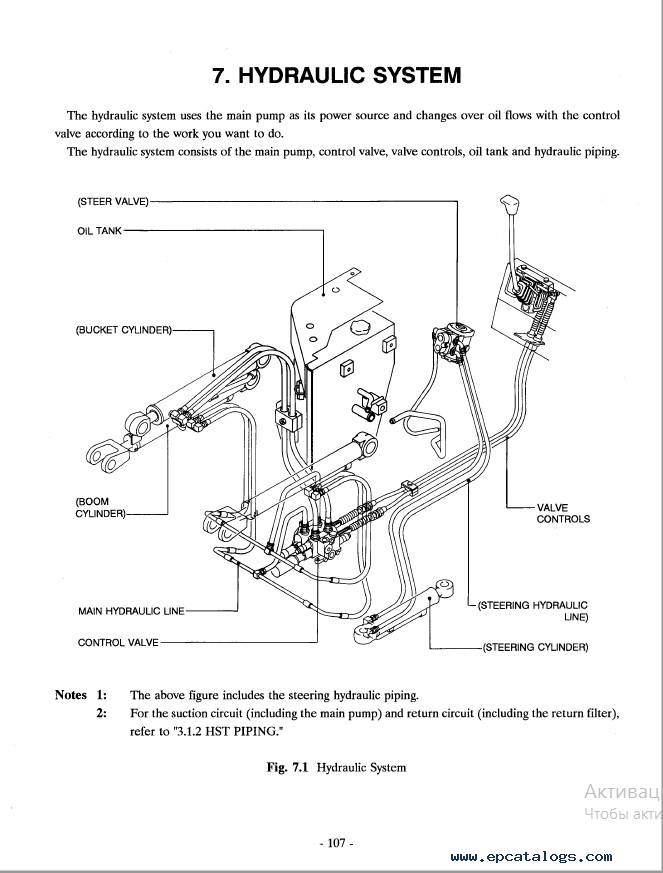 7. HYDRAULIC SYSTEM

The hydraulic system uses the main pump as its power source and changes over oil flows with the control valve according to the work you want to do.

The hydraulic system consists of the main pump, control valve, valve controls, oil tank and hydraulic piping.

(STEER VALVE)

OIL TANK

(BUCKET CYLINDER)

(BOOM CYLINDER)

MAIN HYDRAULIC LINE

CONTROL VALVE

VALVE CONTROLS

(STEERING HYDRAULIC LINE)

(STEERING CYLINDER)

Notes 1: The above figure includes the steering hydraulic piping.
2: For the suction circuit (including the main pump) and return circuit (including the return filter), refer to "3.1.2 HST PIPING."

Fig. 7.1 Hydraulic System

Активац
Чтобы акти

- 107 -

www.epcatalogs.com